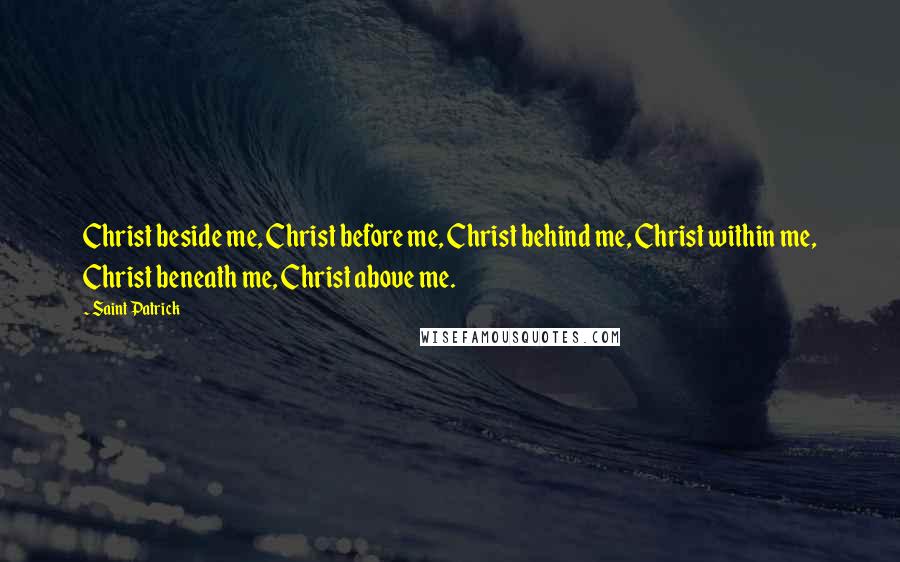 Christ beside me, Christ before me, Christ behind me, Christ within me, Christ beneath me, Christ above me.

- Saint Patrick

WISEFAMOUSQUOTES.COM